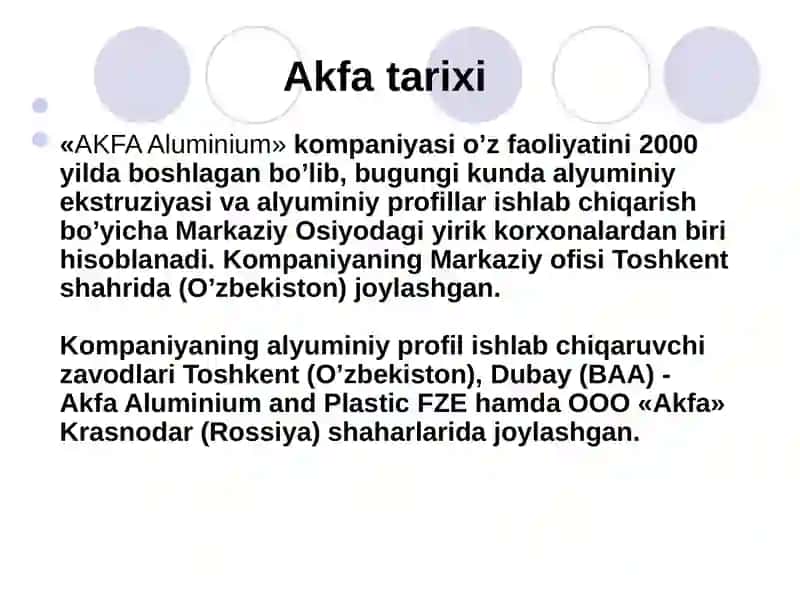 Akfa tarixi

«AKFA Aluminium» kompaniyasi o’z faoliyatini 2000 yilda boshlagan bo’lib, bugungi kunda alyuminiy ekstruziyasi va alyuminiy profillar ishlab chiqarish bo’yicha Markaziy Osiyodagi yirik korxonalardan biri hisoblanadi. Kompaniyaning Markaziy ofisi Toshkent shahrida (O’zbekiston) joylashgan.

Kompaniyaning alyuminiy profil ishlab chiqaruvchi zavodlari Toshkent (O’zbekiston), Dubay (BAA) - Akfa Aluminium and Plastic FZE hamda OOO «Akfa» Krasnodar (Rossiya) shaharlarida joylashgan.